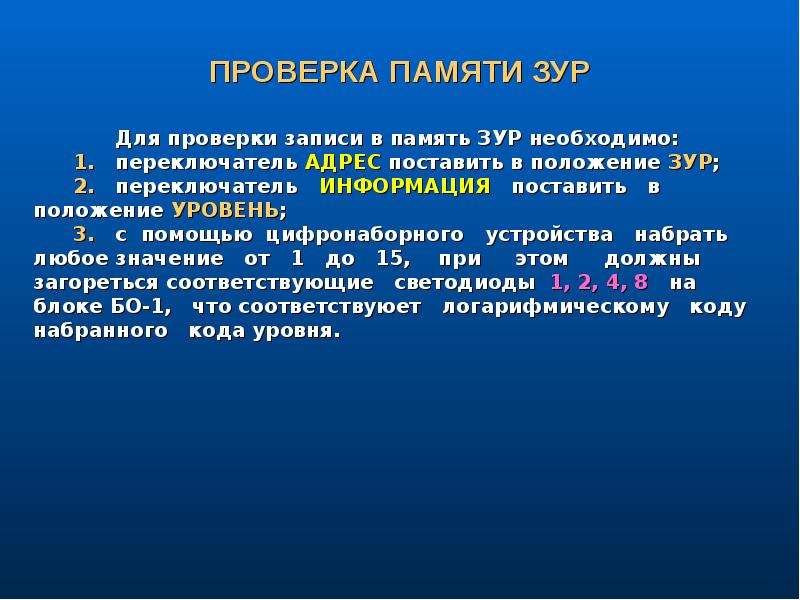 ПРОВЕРКА ПАМЯТИ ЗУР

Для проверки записи в память ЗУР необходимо:

1. переключатель АДРЕС поставить в положение ЗУР;

2. переключатель ИНФОРМАЦИЯ поставить в положение УРОВЕНЬ;

3. с помощью цифронаборного устройства набрать любое значение от 1 до 15, при этом должны загореться соответствующие светодиоды 1, 2, 4, 8 на блоке БО-1, что соответствует логарифмическому коду набранного кода уровня.